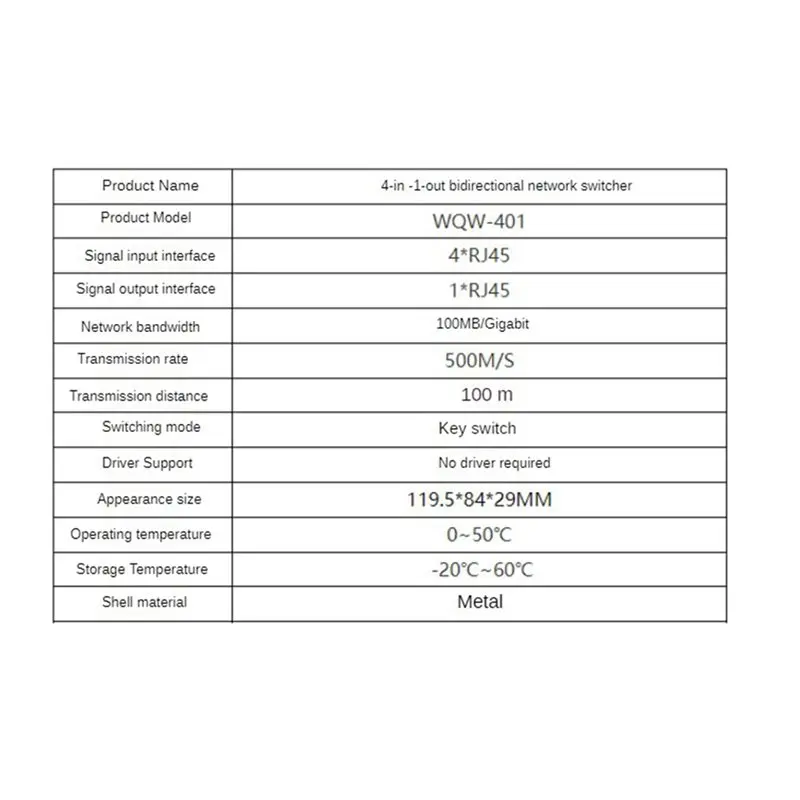 | Product Name | 4-in -1-out bidirectional network switcher |
|---|---|
| Product Model | WQW-401 |
| Signal input interface | 4*RJ45 |
| Signal output interface | 1*RJ45 |
| Network bandwidth | 100MB/Gigabit |
| Transmission rate | 500M/S |
| Transmission distance | 100 m |
| Switching mode | Key switch |
| Driver Support | No driver required |
| Appearance size | 119.5*84*29MM |
| Operating temperature | 0~50℃ |
| Storage Temperature | -20℃~60℃ |
| Shell material | Metal |